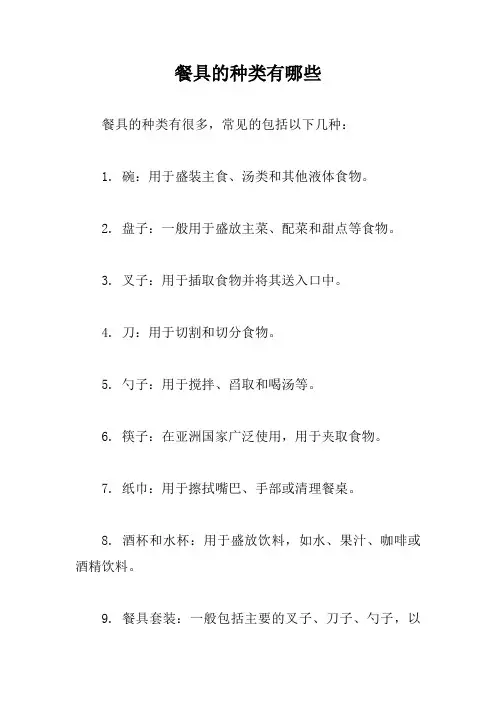 餐具的种类有哪些

餐具的种类有很多，常见的包括以下几种：

1. 碗：用于盛装主食、汤类和其他液体食物。

2. 盘子：一般用于盛放主菜、配菜和甜点等食物。

3. 叉子：用于插取食物并将其送入口中。

4. 刀：用于切割和切分食物。

5. 勺子：用于搅拌、舀取和喝汤等。

6. 筷子：在亚洲国家广泛使用，用于夹取食物。

7. 纸巾：用于擦拭嘴巴、手部或清理餐桌。

8. 酒杯和水杯：用于盛放饮料，如水、果汁、咖啡或酒精饮料。

9. 餐具套装：一般包括主要的叉子、刀子、勺子，以